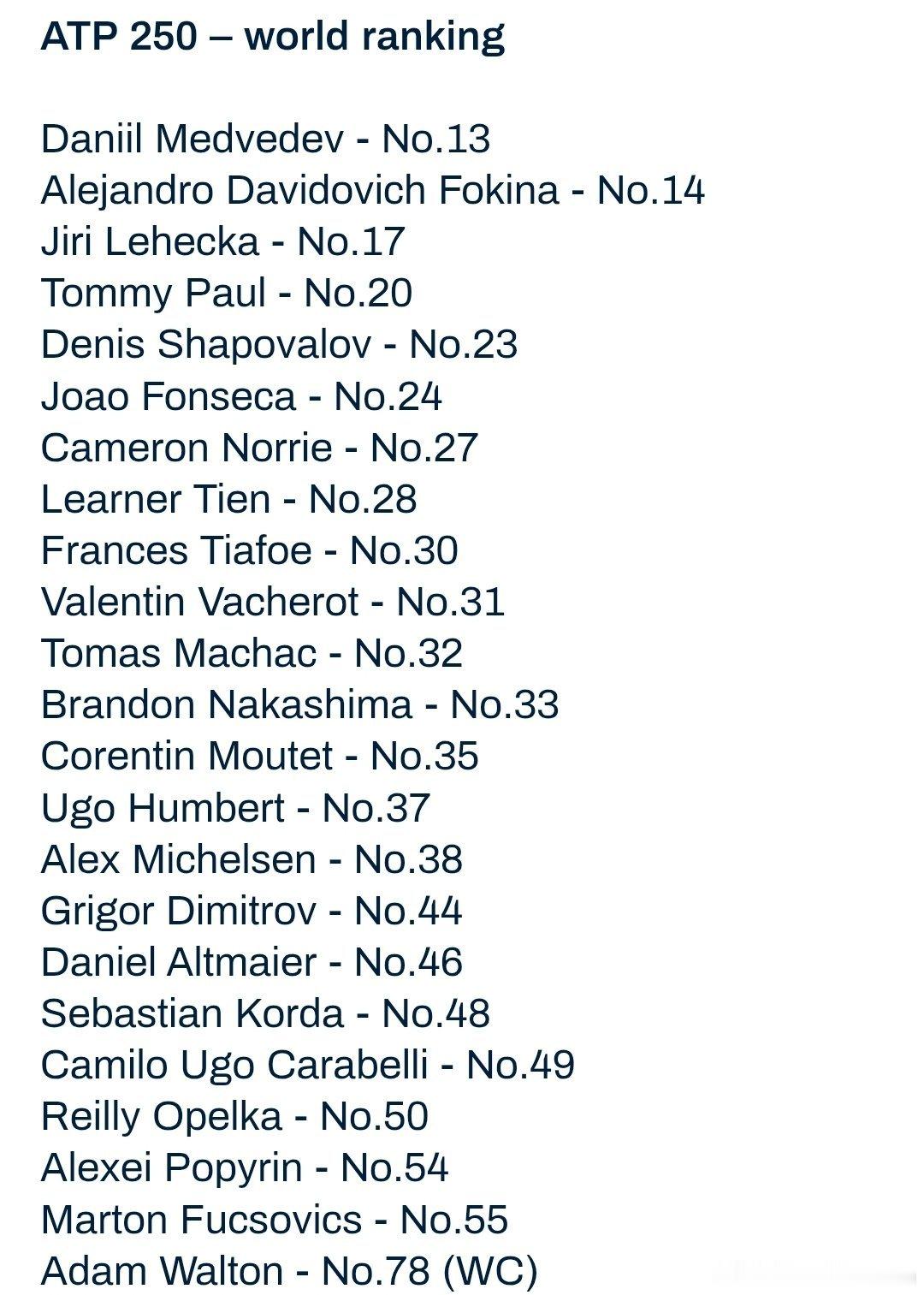 ATP 250 – world ranking

Daniil Medvedev - No.13
Alejandro Davidovich Fokina - No.14
Jiri Lehecka - No.17
Tommy Paul - No.20
Denis Shapovalov - No.23
Joao Fonseca - No.24
Cameron Norrie - No.27
Learner Tien - No.28
Frances Tiafoe - No.30
Valentin Vacherot - No.31
Tomas Machac - No.32
Brandon Nakashima - No.33
Corentin Moutet - No.35
Ugo Humbert - No.37
Alex Michelsen - No.38
Grigor Dimitrov - No.44
Daniel Altmaier - No.46
Sebastian Korda - No.48
Camilo Ugo Carabelli - No.49
Reilly Opelka - No.50
Alexei Popyrin - No.54
Marton Fucsovics - No.55
Adam Walton - No.78 (WC)